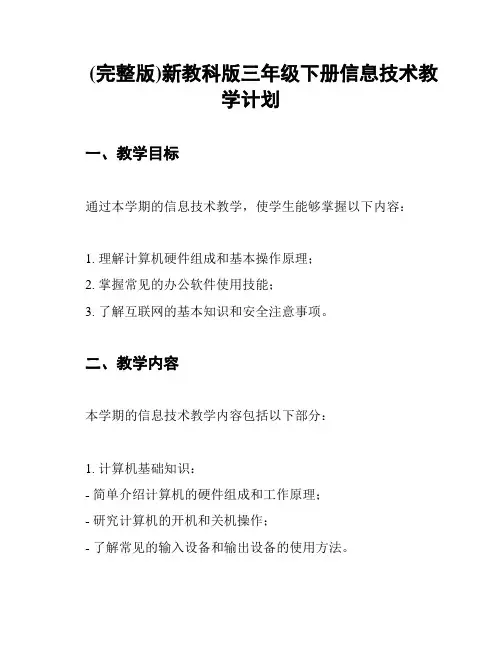 (完整版)新教科版三年级下册信息技术教学计划

一、教学目标

通过本学期的信息技术教学，使学生能够掌握以下内容：

1. 理解计算机硬件组成和基本操作原理；
2. 掌握常见的办公软件使用技能；
3. 了解互联网的基本知识和安全注意事项。

二、教学内容

本学期的信息技术教学内容包括以下部分：

1. 计算机基础知识：
- 简单介绍计算机的硬件组成和工作原理；
- 研究计算机的开机和关机操作；
- 了解常见的输入设备和输出设备的使用方法。